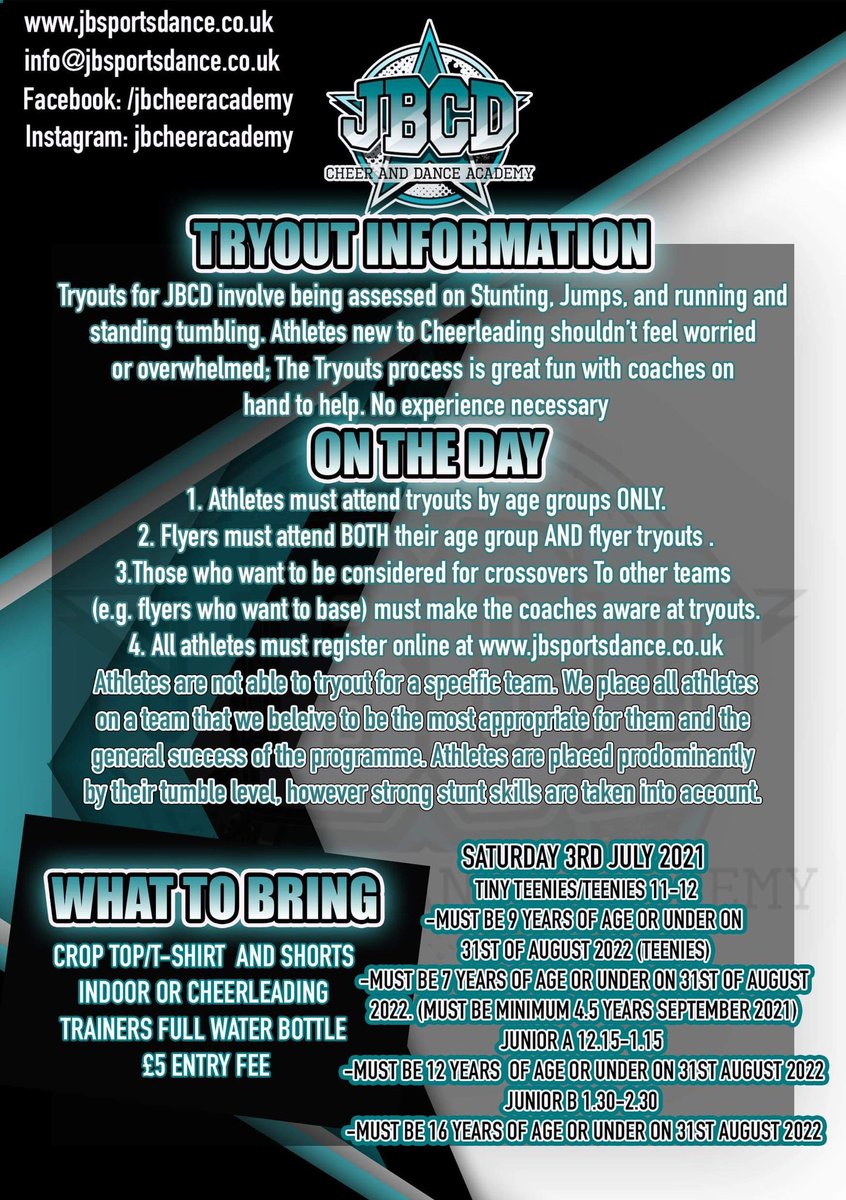 www.jbsportsdance.co.uk
info@jbsportsdance.co.uk
Facebook: /jbcheeracademy
Instagram: jbcheeracademy

JBCD
CHEER AND DANCE ACADEMY

TRYOUT INFORMATION

Tryouts for JBCD involve being assessed on Stunting, Jumps, and running and standing tumbling. Athletes new to Cheerleading shouldn't feel worried or overwhelmed; The Tryouts process is great fun with coaches on hand to help. No experience necessary

ON THE DAY

1. Athletes must attend tryouts by age groups ONLY.
2. Flyers must attend BOTH their age group AND flyer tryouts .
3.Those who want to be considered for crossovers To other teams (e.g. flyers who want to base) must make the coaches aware at tryouts.
4. All athletes must register online at www.jbsportsdance.co.uk

Athletes are not able to tryout for a specific team. We place all athletes on a team that we beleive to be the most appropriate for them and the general success of the programme. Athletes are placed prodominantly by their tumble level, however strong stunt skills are taken into account.

WHAT TO BRING

CROP TOP/T-SHIRT AND SHORTS INDOOR OR CHEERLEADING TRAINERS FULL WATER BOTTLE £5 ENTRY FEE

SATURDAY 3RD JULY 2021
TINY TEENIES/TEENIES 11-12
-MUST BE 9 YEARS OF AGE OR UNDER ON 31ST OF AUGUST 2022 (TEENIES)
-MUST BE 7 YEARS OF AGE OR UNDER ON 31ST OF AUGUST 2022. (MUST BE MINIMUM 4.5 YEARS SEPTEMBER 2021)
JUNIOR A 12.15-1.15
-MUST BE 12 YEARS OF AGE OR UNDER ON 31ST AUGUST 2022
JUNIOR B 1.30-2.30
-MUST BE 16 YEARS OF AGE OR UNDER ON 31ST AUGUST 2022